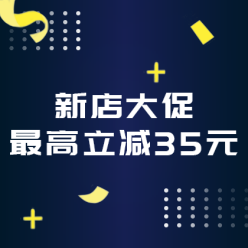 新店大促
最高立减35元